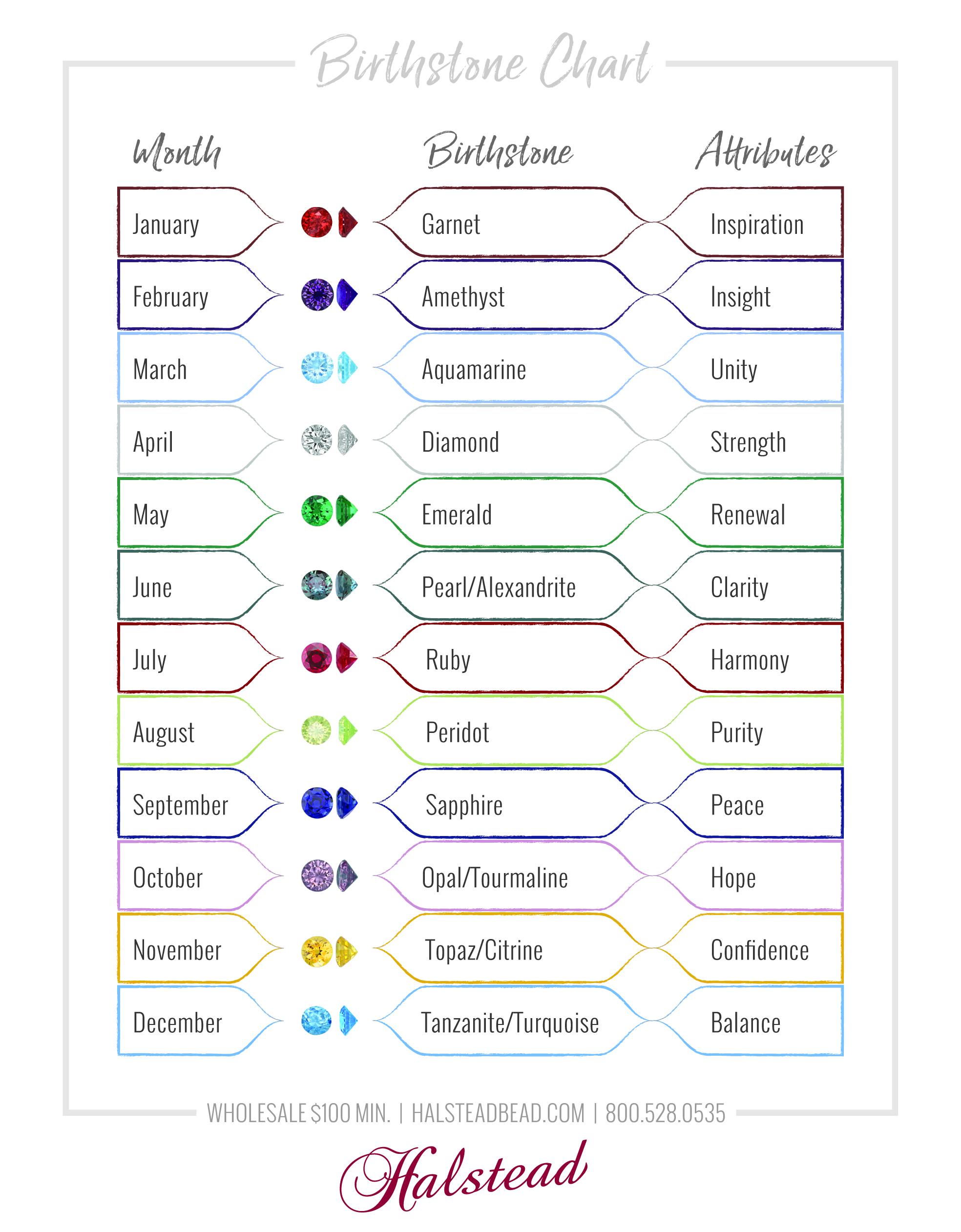 Birthstone Chart

| Month | Birthstone | Attributes |
|---|---|---|
| January | Garnet | Inspiration |
| February | Amethyst | Insight |
| March | Aquamarine | Unity |
| April | Diamond | Strength |
| May | Emerald | Renewal |
| June | Pearl/Alexandrite | Clarity |
| July | Ruby | Harmony |
| August | Peridot | Purity |
| September | Sapphire | Peace |
| October | Opal/Tourmaline | Hope |
| November | Topaz/Citrine | Confidence |
| December | Tanzanite/Turquoise | Balance |

WHOLESALE $100 MIN. | HALSTEADBEAD.COM | 800.528.0535

Halstead